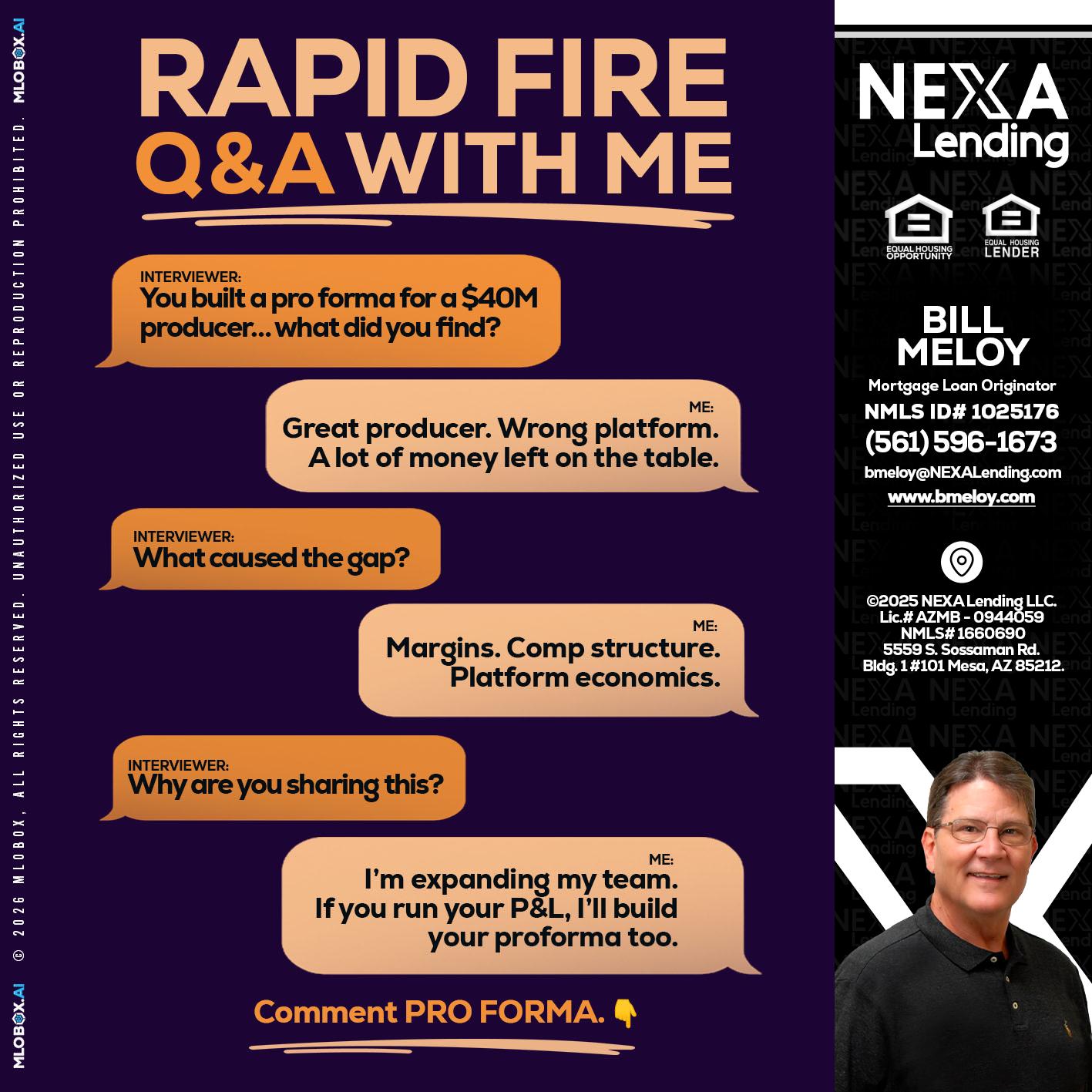 MLOBOX.AI © 2026 MLOBOX, ALL RIGHTS RESERVED. UNAUTHORIZED USE OR REPRODUCTION PROHIBITED. MLOBOX.AI

RAPID FIRE
Q&A WITH ME

INTERVIEWER:
You built a pro forma for a $40M producer... what did you find?

ME:
Great producer. Wrong platform. A lot of money left on the table.

INTERVIEWER:
What caused the gap?

ME:
Margins. Comp structure. Platform economics.

INTERVIEWER:
Why are you sharing this?

ME:
I'm expanding my team. If you run your P&L, I'll build your proforma too.

Comment PRO FORMA. 👇

NEXA Lending

EQUAL HOUSING OPPORTUNITY
EQUAL HOUSING LENDER

BILL MELOY
Mortgage Loan Originator
NMLS ID# 1025176
(561) 596-1673
bmeloy@NEXALending.com
www.bmeloy.com

©2025 NEXA Lending LLC.
Lic.# AZMB - 0944059
NMLS# 1660690
5559 S. Sossaman Rd.
Bldg. 1 #101 Mesa, AZ 85212.